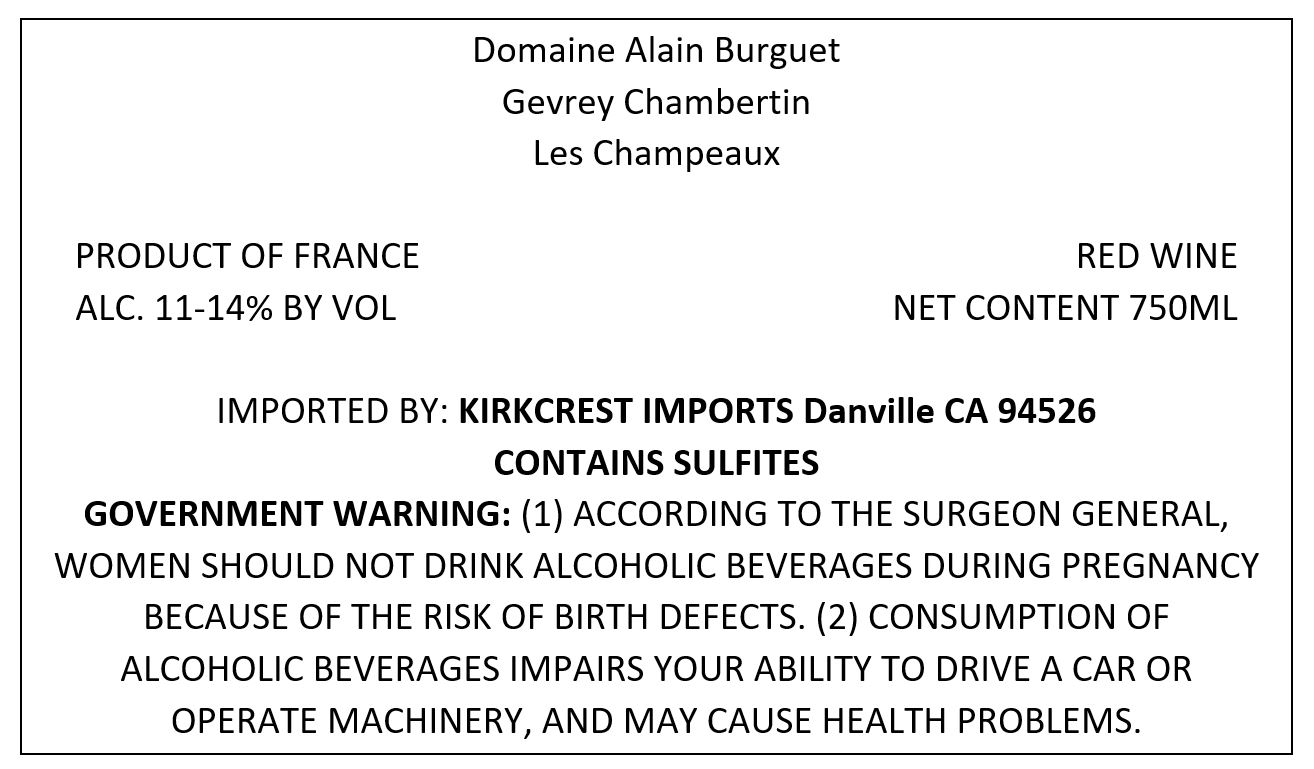 Domaine Alain Burguet
Gevrey Chambertin
Les Champeaux

PRODUCT OF FRANCE
ALC. 11-14% BY VOL

RED WINE
NET CONTENT 750ML

IMPORTED BY: KIRKCREST IMPORTS Danville CA 94526
CONTAINS SULFITES
GOVERNMENT WARNING: (1) ACCORDING TO THE SURGEON GENERAL, WOMEN SHOULD NOT DRINK ALCOHOLIC BEVERAGES DURING PREGNANCY BECAUSE OF THE RISK OF BIRTH DEFECTS. (2) CONSUMPTION OF ALCOHOLIC BEVERAGES IMPAIRS YOUR ABILITY TO DRIVE A CAR OR OPERATE MACHINERY, AND MAY CAUSE HEALTH PROBLEMS.